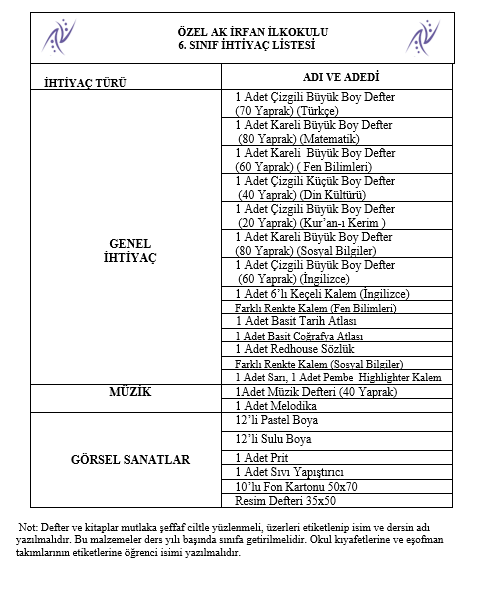 ÖZEL AK İRFAN İLKOKULU
6. SINIF İHTİYAÇ LİSTESİ

| İHTİYAÇ TÜRÜ | ADI VE ADEDİ |
|---|---|
| GENEL İHTİYAÇ | 1 Adet Çizgili Büyük Boy Defter (70 Yaprak) (Türkçe) |
| | 1 Adet Kareli Büyük Boy Defter (80 Yaprak) (Matematik) |
| | 1 Adet Kareli Büyük Boy Defter (60 Yaprak) ( Fen Bilimleri) |
| | 1 Adet Çizgili Küçük Boy Defter (40 Yaprak) (Din Kültürü) |
| | 1 Adet Çizgili Büyük Boy Defter (20 Yaprak) (Kur'an-ı Kerim ) |
| | 1 Adet Kareli Büyük Boy Defter (80 Yaprak) (Sosyal Bilgiler) |
| | 1 Adet Çizgili Büyük Boy Defter (60 Yaprak) (İngilizce) |
| | 1 Adet 6'lı Keçeli Kalem (İngilizce) |
| | Farklı Renkte Kalem (Fen Bilimleri) |
| | 1 Adet Basit Tarih Atlası |
| | 1 Adet Basit Coğrafya Atlası |
| | 1 Adet Redhouse Sözlük |
| | Farklı Renkte Kalem (Sosyal Bilgiler) |
| | 1 Adet Sarı, 1 Adet Pembe Highlighter Kalem |
| MÜZİK | 1Adet Müzik Defteri (40 Yaprak) |
| | 1 Adet Melodika |
| GÖRSEL SANATLAR | 12'li Pastel Boya |
| | 12'li Sulu Boya |
| | 1 Adet Prit |
| | 1 Adet Sıvı Yapıştırıcı |
| | 10'lu Fon Kartonu 50x70 |
| | Resim Defteri 35x50 |

Not: Defter ve kitaplar mutlaka şeffaf ciltle yüzlenmeli, üzerleri etiketlenip isim ve dersin adı yazılmalıdır. Bu malzemeler ders yılı başında sınıfa getirilmelidir. Okul kıyafetlerine ve eşofman takımlarının etiketlerine öğrenci isimi yazılmalıdır.